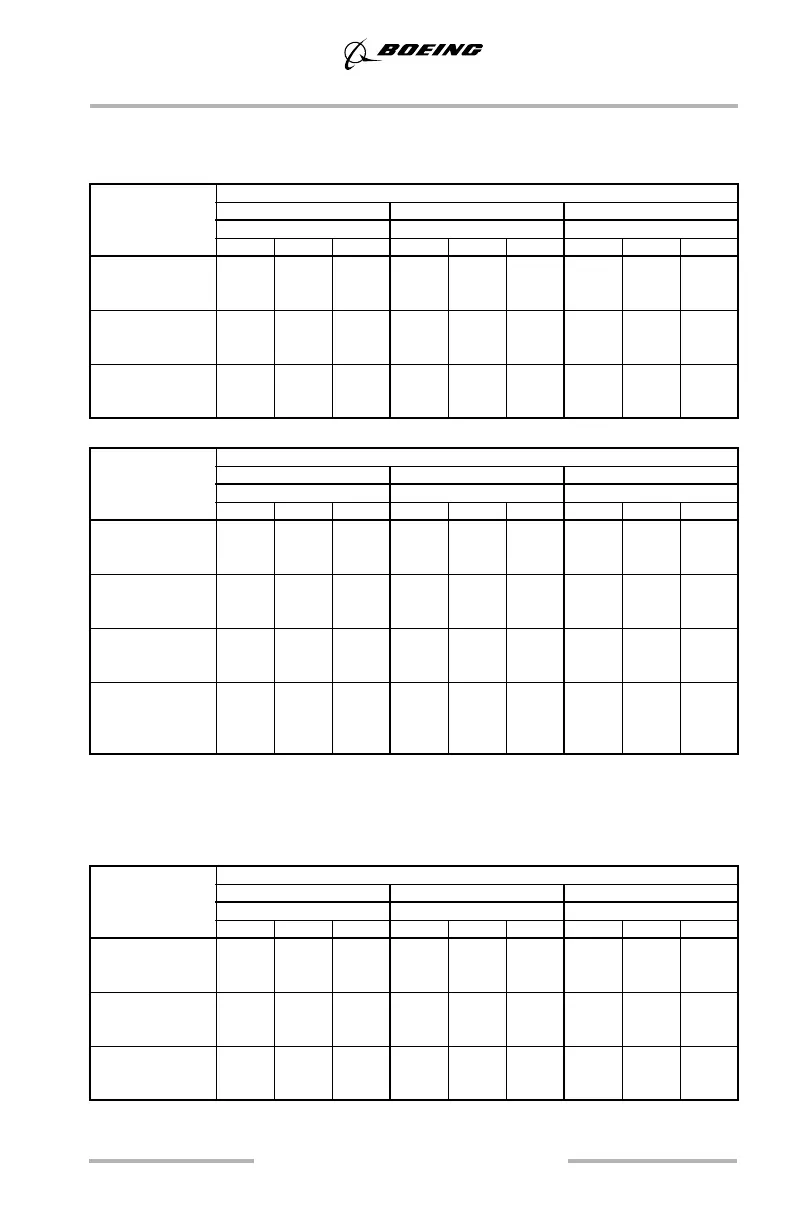 BOEING